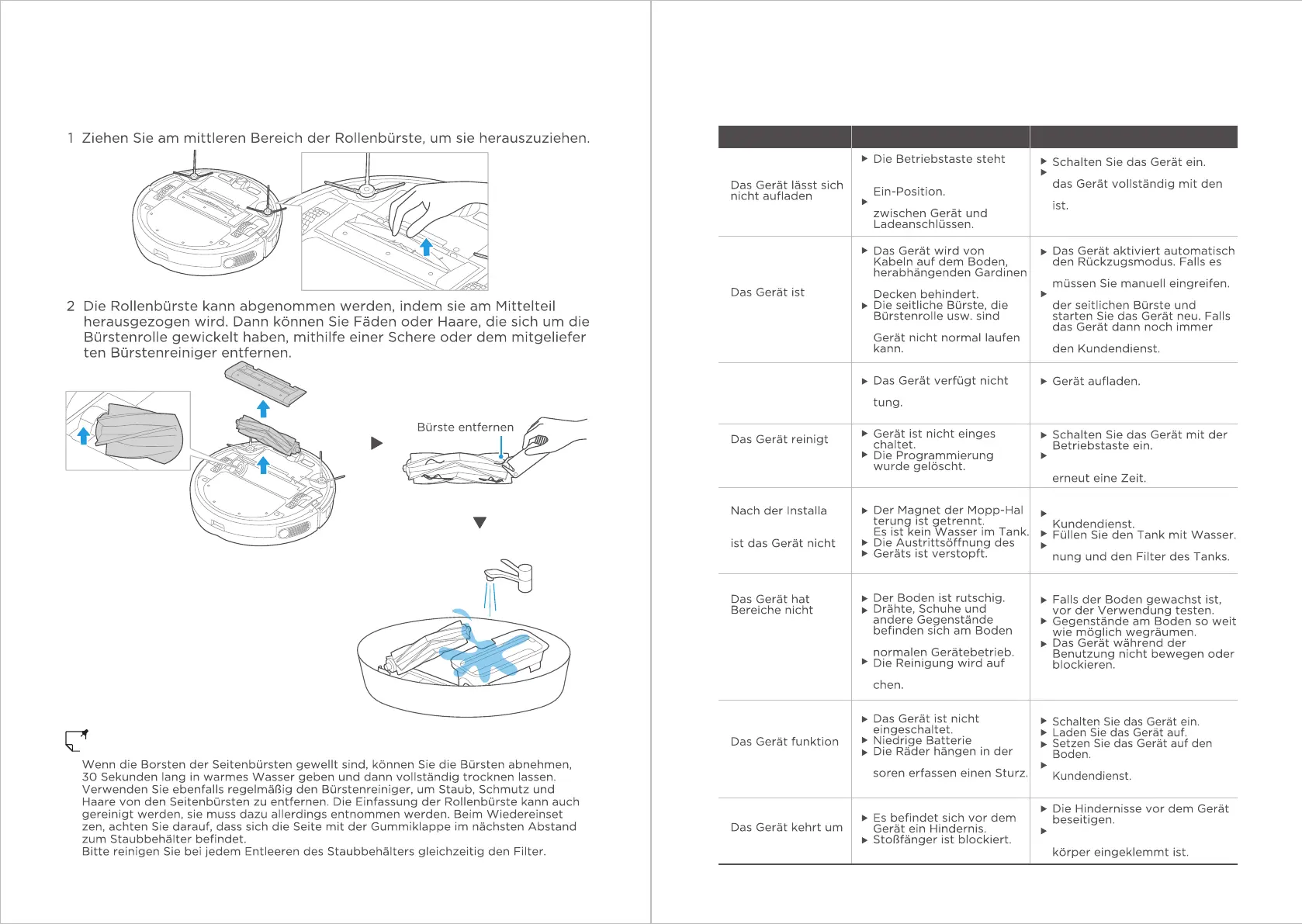 1 Ziehen Sie am mittleren Bereich der Rollenbürste, um sie herauszuziehen.

2 Die Rollenbürste kann abgenommen werden, indem sie am Mittelteil herausgezogen wird. Dann können Sie Fäden oder Haare, die sich um die Bürstenrolle gewickelt haben, mithilfe einer Schere oder dem mitgeliefer ten Bürstenreiniger entfernen.

Bürste entfernen

Wenn die Borsten der Seitenbürsten gewellt sind, können Sie die Bürsten abnehmen, 30 Sekunden lang in warmes Wasser geben und dann vollständig trocknen lassen. Verwenden Sie ebenfalls regelmäßig den Bürstenreiniger, um Staub, Schmutz und Haare von den Seitenbürsten zu entfernen. Die Einfassung der Rollenbürste kann auch gereinigt werden, sie muss dazu allerdings entnommen werden. Beim Wiedereinset zen, achten Sie darauf, dass sich die Seite mit der Gummiklappe im nächsten Abstand zum Staubbehälter befindet.
Bitte reinigen Sie bei jedem Entleeren des Staubbehälters gleichzeitig den Filter.

| | | |
|---|---|---|
| Das Gerät lässt sich nicht aufladen | ▶ Die Betriebstaste steht Ein-Position. ▶ zwischen Gerät und Ladeanschlüssen. | ▶ Schalten Sie das Gerät ein. ▶ das Gerät vollständig mit den ist. |
| Das Gerät ist | ▶ Das Gerät wird von Kabeln auf dem Boden, herabhängenden Gardinen Decken behindert. ▶ Die seitliche Bürste, die Bürstenrolle usw. sind Gerät nicht normal laufen kann. | ▶ Das Gerät aktiviert automatisch den Rückzugsmodus. Falls es müssen Sie manuell eingreifen. ▶ der seitlichen Bürste und starten Sie das Gerät neu. Falls das Gerät dann noch immer den Kundendienst. |
| | ▶ Das Gerät verfügt nicht tung. | ▶ Gerät aufladen. |
| Das Gerät reinigt | ▶ Gerät ist nicht einges chaltet. ▶ Die Programmierung wurde gelöscht. | ▶ Schalten Sie das Gerät mit der Betriebstaste ein. ▶ erneut eine Zeit. |
| Nach der Installa ist das Gerät nicht | ▶ Der Magnet der Mopp-Hal terung ist getrennt. Es ist kein Wasser im Tank. ▶ Die Austrittsöffnung des ▶ Geräts ist verstopft. | ▶ Kundendienst. ▶ Füllen Sie den Tank mit Wasser. ▶ nung und den Filter des Tanks. |
| Das Gerät hat Bereiche nicht | ▶ Der Boden ist rutschig. ▶ Drähte, Schuhe und andere Gegenstände befinden sich am Boden normalen Gerätebetrieb. ▶ Die Reinigung wird auf chen. | ▶ Falls der Boden gewachst ist, vor der Verwendung testen. ▶ Gegenstände am Boden so weit wie möglich wegräumen. ▶ Das Gerät während der Benutzung nicht bewegen oder blockieren. |
| Das Gerät funktion | ▶ Das Gerät ist nicht eingeschaltet. ▶ Niedrige Batterie ▶ Die Räder hängen in der soren erfassen einen Sturz. | ▶ Schalten Sie das Gerät ein. ▶ Laden Sie das Gerät auf. ▶ Setzen Sie das Gerät auf den Boden. ▶ Kundendienst. |
| Das Gerät kehrt um | ▶ Es befindet sich vor dem Gerät ein Hindernis. ▶ Stoßfänger ist blockiert. | ▶ Die Hindernisse vor dem Gerät beseitigen. ▶ körper eingeklemmt ist. |